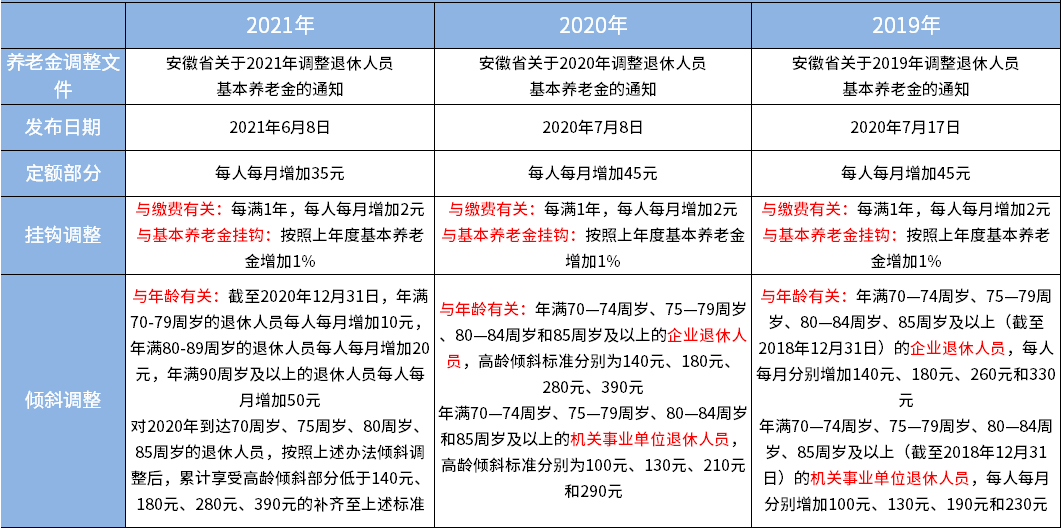 |  | 2021年 | 2020年 | 2019年 |
|---|---|---|---|
| 养老金调整文件 | 安徽省关于2021年调整退休人员基本养老金的通知 | 安徽省关于2020年调整退休人员基本养老金的通知 | 安徽省关于2019年调整退休人员基本养老金的通知 |
| 发布日期 | 2021年6月8日 | 2020年7月8日 | 2020年7月17日 |
| 定额部分 | 每人每月增加35元 | 每人每月增加45元 | 每人每月增加45元 |
| 挂钩调整 | 与缴费有关：每满1年，每人每月增加2元 与基本养老金挂钩：按照上年度基本养老金增加1% | 与缴费有关：每满1年，每人每月增加2元 与基本养老金挂钩：按照上年度基本养老金增加1% | 与缴费有关：每满1年，每人每月增加2元 与基本养老金挂钩：按照上年度基本养老金增加1% |
| 倾斜调整 | 与年龄有关：截至2020年12月31日，年满70-79周岁的退休人员每人每月增加10元，年满80-89周岁的退休人员每人每月增加20元，年满90周岁及以上的退休人员每人每月增加50元 对2020年到达70周岁、75周岁、80周岁、85周岁的退休人员，按照上述办法倾斜调整后，累计享受高龄倾斜部分低于140元、180元、280元、390元的补齐至上述标准 | 与年龄有关：年满70—74周岁、75—79周岁、80—84周岁和85周岁及以上的企业退休人员，高龄倾斜标准分别为140元、180元、280元、390元 年满70—74周岁、75—79周岁、80—84周岁和85周岁及以上的机关事业单位退休人员，高龄倾斜标准分别为100元、130元、210元和290元 | 与年龄有关：年满70—74周岁、75—79周岁、80—84周岁、85周岁及以上（截至2018年12月31日）的企业退休人员，每人每月分别增加140元、180元、260元和330元 年满70—74周岁、75—79周岁、80—84周岁、85周岁及以上（截至2018年12月31日）的机关事业单位退休人员，每人每月分别增加100元、130元、190元和230元 |